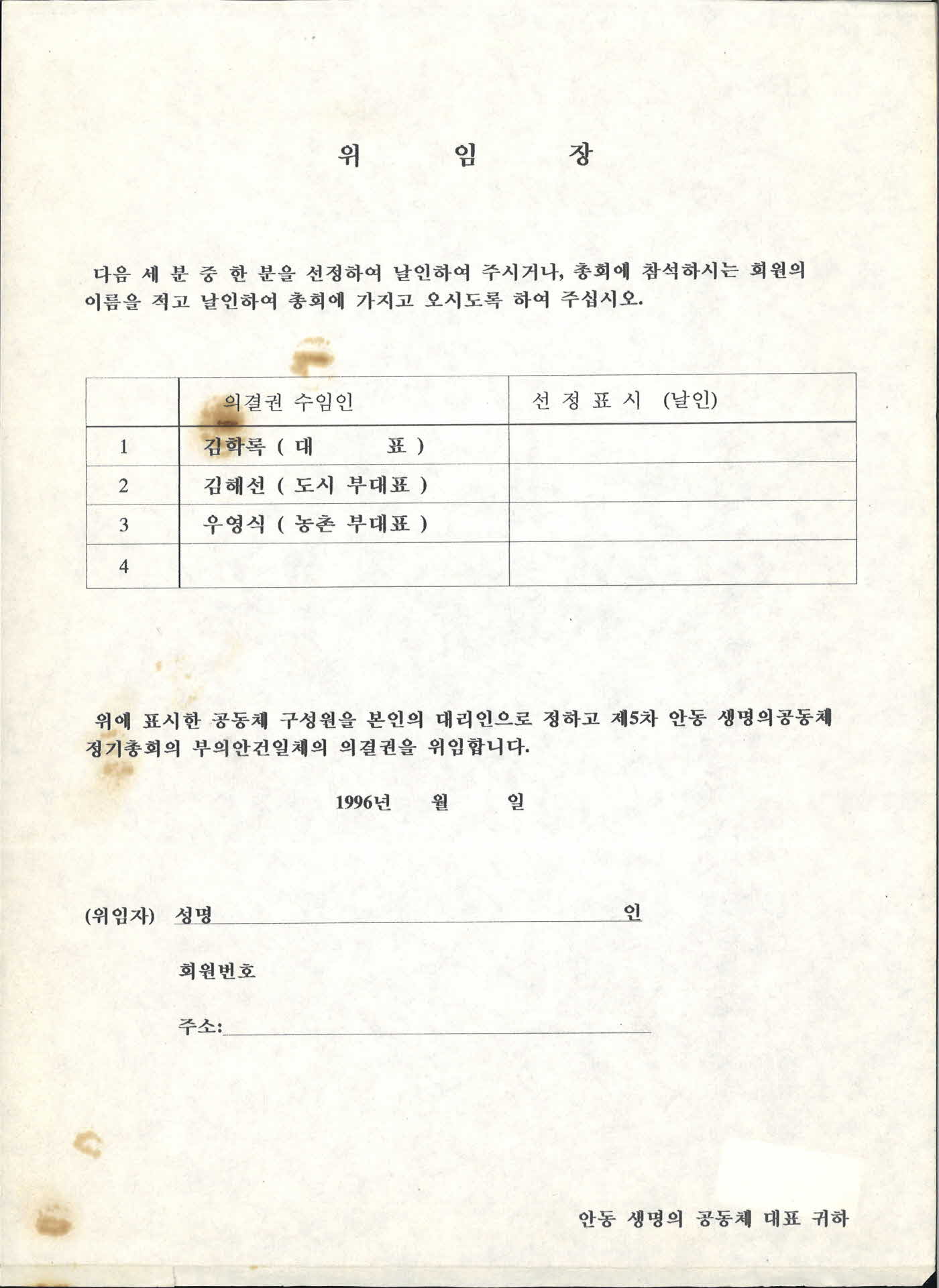 위 임 장

다음 세 분 중 한 분을 선정하여 날인하여 주시거나, 총회에 참석하시는 회원의 이름을 적고 날인하여 총회에 가지고 오시도록 하여 주십시오.

| | 의결권 수임인 | 선 정 표 시 (날인) |
|---|---|---|
| 1 | 김학록 ( 대 표 ) | |
| 2 | 김해선 ( 도시 부대표 ) | |
| 3 | 우영식 ( 농촌 부대표 ) | |
| 4 | | |

위에 표시한 공동체 구성원을 본인의 대리인으로 정하고 제5차 안동 생명의공동체 정기총회의 부의안건일체의 의결권을 위임합니다.

1996년 월 일

(위임자) 성명 인

회원번호

주소:

안동 생명의 공동체 대표 귀하